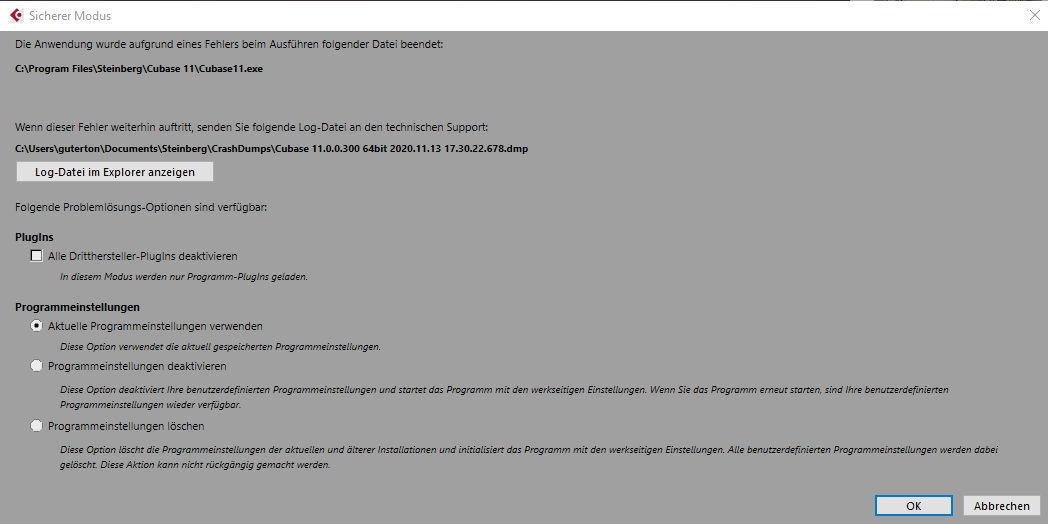 Sicherer Modus

Die Anwendung wurde aufgrund eines Fehlers beim Ausführen folgender Datei beendet:

C:\Program Files\Steinberg\Cubase 11\Cubase11.exe

Wenn dieser Fehler weiterhin auftritt, senden Sie folgende Log-Datei an den technischen Support:

C:\Users\guterton\Documents\Steinberg\CrashDumps\Cubase 11.0.0.300 64bit 2020.11.13 17.30.22.678.dmp

Log-Datei im Explorer anzeigen

Folgende Problemlösungs-Optionen sind verfügbar:

PlugIns

Alle Dritthersteller-PlugIns deaktivieren

In diesem Modus werden nur Programm-PlugIns geladen.

Programmeinstellungen

Aktuelle Programmeinstellungen verwenden

Diese Option verwendet die aktuell gespeicherten Programmeinstellungen.

Programmeinstellungen deaktivieren

Diese Option deaktiviert Ihre benutzerdefinierten Programmeinstellungen und startet das Programm mit den werkseitigen Einstellungen. Wenn Sie das Programm erneut starten, sind Ihre benutzerdefinierten Programmeinstellungen wieder verfügbar.

Programmeinstellungen löschen

Diese Option löscht die Programmeinstellungen der aktuellen und älterer Installationen und initialisiert das Programm mit den werkseitigen Einstellungen. Alle benutzerdefinierten Programmeinstellungen werden dabei gelöscht. Diese Aktion kann nicht rückgängig gemacht werden.

OK

Abbrechen